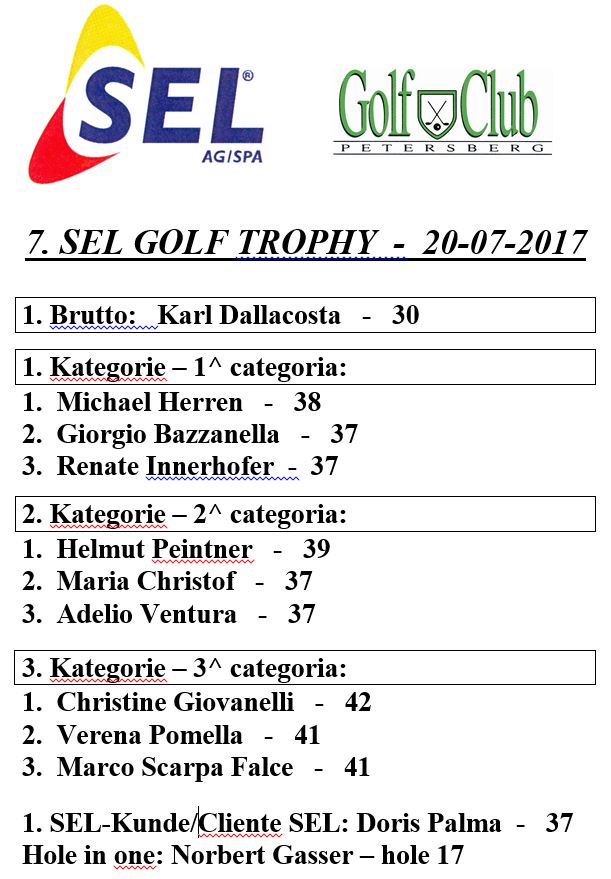 SEL®
AG/SPA

Golf Club
PETERSBERG

7. SEL GOLF TROPHY - 20-07-2017

1. Brutto: Karl Dallacosta - 30

1. Kategorie – 1^ categoria:
1. Michael Herren - 38
2. Giorgio Bazzanella - 37
3. Renate Innerhofer - 37

2. Kategorie – 2^ categoria:
1. Helmut Peintner - 39
2. Maria Christof - 37
3. Adelio Ventura - 37

3. Kategorie – 3^ categoria:
1. Christine Giovanelli - 42
2. Verena Pomella - 41
3. Marco Scarpa Falce - 41

1. SEL-Kunde/Cliente SEL: Doris Palma - 37
Hole in one: Norbert Gasser – hole 17